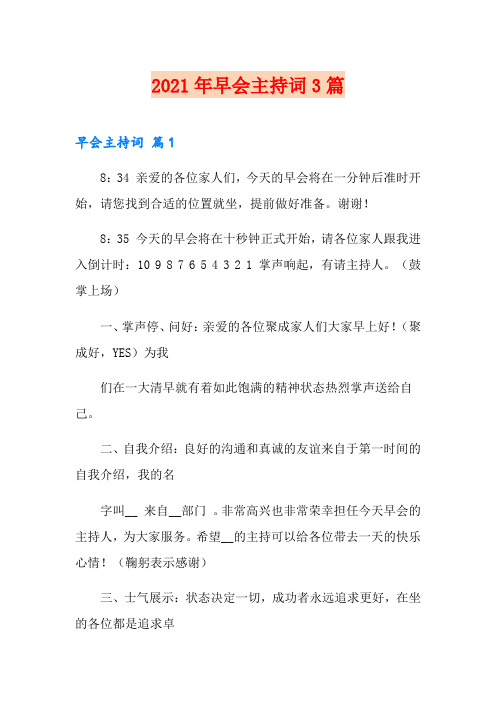 2021年早会主持词3篇

早会主持词 篇1

8：34 亲爱的各位家人们，今天的早会将在一分钟后准时开始，请您找到合适的位置就坐，提前做好准备。谢谢！

8：35 今天的早会将在十秒钟正式开始，请各位家人跟我进入倒计时：10 9 8 7 6 5 4 3 2 1 掌声响起，有请主持人。（鼓掌上场）

一、掌声停、问好：亲爱的各位聚成家人们大家早上好！（聚成好，YES）为我

们在一大清早就有着如此饱满的精神状态热烈掌声送给自己。

二、自我介绍：良好的沟通和真诚的友谊来自于第一时间的自我介绍，我的名

字叫__ 来自__部门 。非常高兴也非常荣幸担任今天早会的主持人，为大家服务。希望__的主持可以给各位带去一天的快乐心情！（鞠躬表示感谢）

三、士气展示：状态决定一切，成功者永远追求更好，在坐的各位都是追求卓